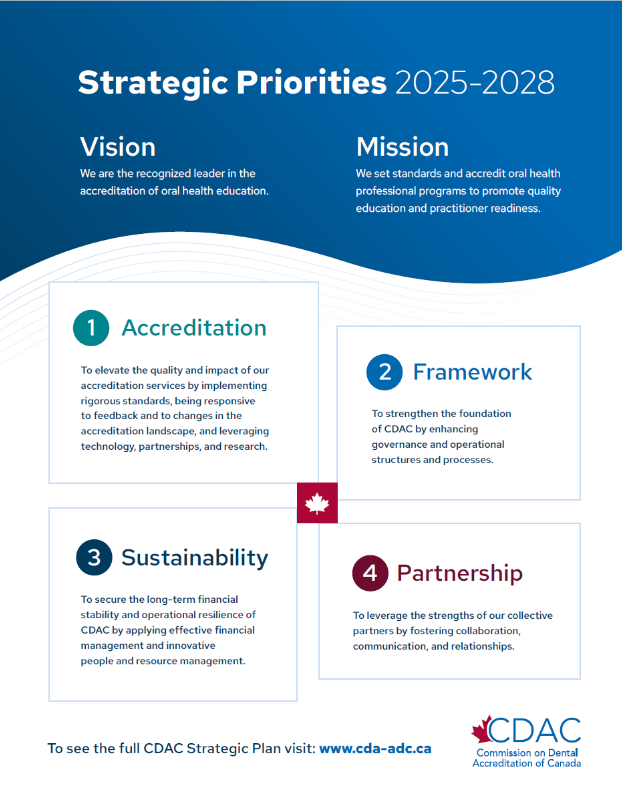 Strategic Priorities 2025-2028

Vision
We are the recognized leader in the accreditation of oral health education.

Mission
We set standards and accredit oral health professional programs to promote quality education and practitioner readiness.

1 Accreditation
To elevate the quality and impact of our accreditation services by implementing rigorous standards, being responsive to feedback and to changes in the accreditation landscape, and leveraging technology, partnerships, and research.

2 Framework
To strengthen the foundation of CDAC by enhancing governance and operational structures and processes.

3 Sustainability
To secure the long-term financial stability and operational resilience of CDAC by applying effective financial management and innovative people and resource management.

4 Partnership
To leverage the strengths of our collective partners by fostering collaboration, communication, and relationships.

To see the full CDAC Strategic Plan visit: www.cda-adc.ca

CDAC
Commission on Dental Accreditation of Canada